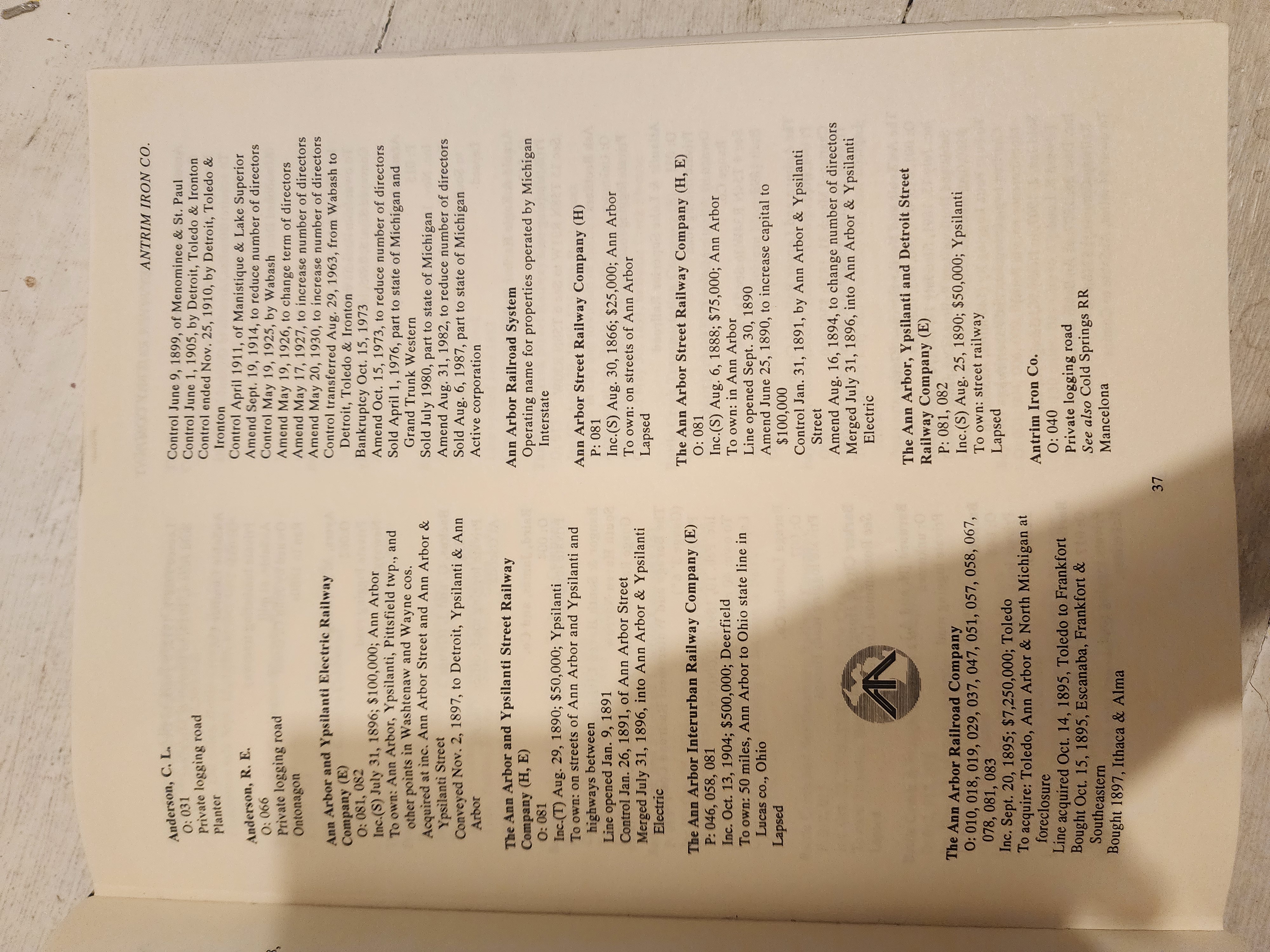 ANTRIM IRON CO.

Anderson, C. L.
O: 031
Private logging road
Planter

Anderson, R. E.
O: 066
Private logging road
Ontonagon

Ann Arbor and Ypsilanti Electric Railway Company (E)
O: 081, 082
Inc.(S) July 31, 1896; $100,000; Ann Arbor
To own: Ann Arbor, Ypsilanti, Pittsfield twp., and other points in Washtenaw and Wayne cos.
Acquired at inc. Ann Arbor Street and Ann Arbor & Ypsilanti Street
Conveyed Nov. 2, 1897, to Detroit, Ypsilanti & Ann Arbor

The Ann Arbor and Ypsilanti Street Railway Company (H, E)
O: 081
Inc.(T) Aug. 29, 1890; $50,000; Ypsilanti
To own: on streets of Ann Arbor and Ypsilanti and highways between
Line opened Jan. 9, 1891
Control Jan. 26, 1891, of Ann Arbor Street
Merged July 31, 1896, into Ann Arbor & Ypsilanti Electric

The Ann Arbor Interurban Railway Company (E)
P: 046, 058, 081
Inc. Oct. 13, 1904; $500,000; Deerfield
To own: 50 miles, Ann Arbor to Ohio state line in Lucas co., Ohio
Lapsed

The Ann Arbor Railroad Company
O: 010, 018, 019, 029, 037, 047, 051, 057, 058, 067, 078, 081, 083
Inc. Sept. 20, 1895; $7,250,000; Toledo
To acquire: Toledo, Ann Arbor & North Michigan at foreclosure
Line acquired Oct. 14, 1895, Toledo to Frankfort
Bought Oct. 15, 1895, Escanaba, Frankfort & Southeastern
Bought 1897, Ithaca & Alma
Control June 9, 1899, of Menominee & St. Paul
Control June 1, 1905, by Detroit, Toledo & Ironton
Control ended Nov. 25, 1910, by Detroit, Toledo & Ironton
Control April 1911, of Manistique & Lake Superior
Amend Sept. 19, 1914, to reduce number of directors
Control May 19, 1925, by Wabash
Amend May 19, 1926, to change term of directors
Amend May 17, 1927, to increase number of directors
Amend May 20, 1930, to increase number of directors
Control transferred Aug. 29, 1963, from Wabash to Detroit, Toledo & Ironton
Bankruptcy Oct. 15, 1973
Amend Oct. 15, 1973, to reduce number of directors
Sold April 1, 1976, part to state of Michigan and Grand Trunk Western
Sold July 1980, part to state of Michigan
Amend Aug. 31, 1982, to reduce number of directors
Sold Aug. 6, 1987, part to state of Michigan
Active corporation

Ann Arbor Railroad System
Operating name for properties operated by Michigan Interstate

Ann Arbor Street Railway Company (H)
P: 081
Inc.(S) Aug. 30, 1866; $25,000; Ann Arbor
To own: on streets of Ann Arbor
Lapsed

The Ann Arbor Street Railway Company (H, E)
O: 081
Inc.(S) Aug. 6, 1888; $75,000; Ann Arbor
To own: in Ann Arbor
Line opened Sept. 30, 1890
Amend June 25, 1890, to increase capital to $100,000
Control Jan. 31, 1891, by Ann Arbor & Ypsilanti Street
Amend Aug. 16, 1894, to change number of directors
Merged July 31, 1896, into Ann Arbor & Ypsilanti Electric

The Ann Arbor, Ypsilanti and Detroit Street Railway Company (E)
P: 081, 082
Inc.(S) Aug. 25, 1890; $50,000; Ypsilanti
To own: street railway
Lapsed

Antrim Iron Co.
O: 040
Private logging road
See also Cold Springs RR
Mancelona

37